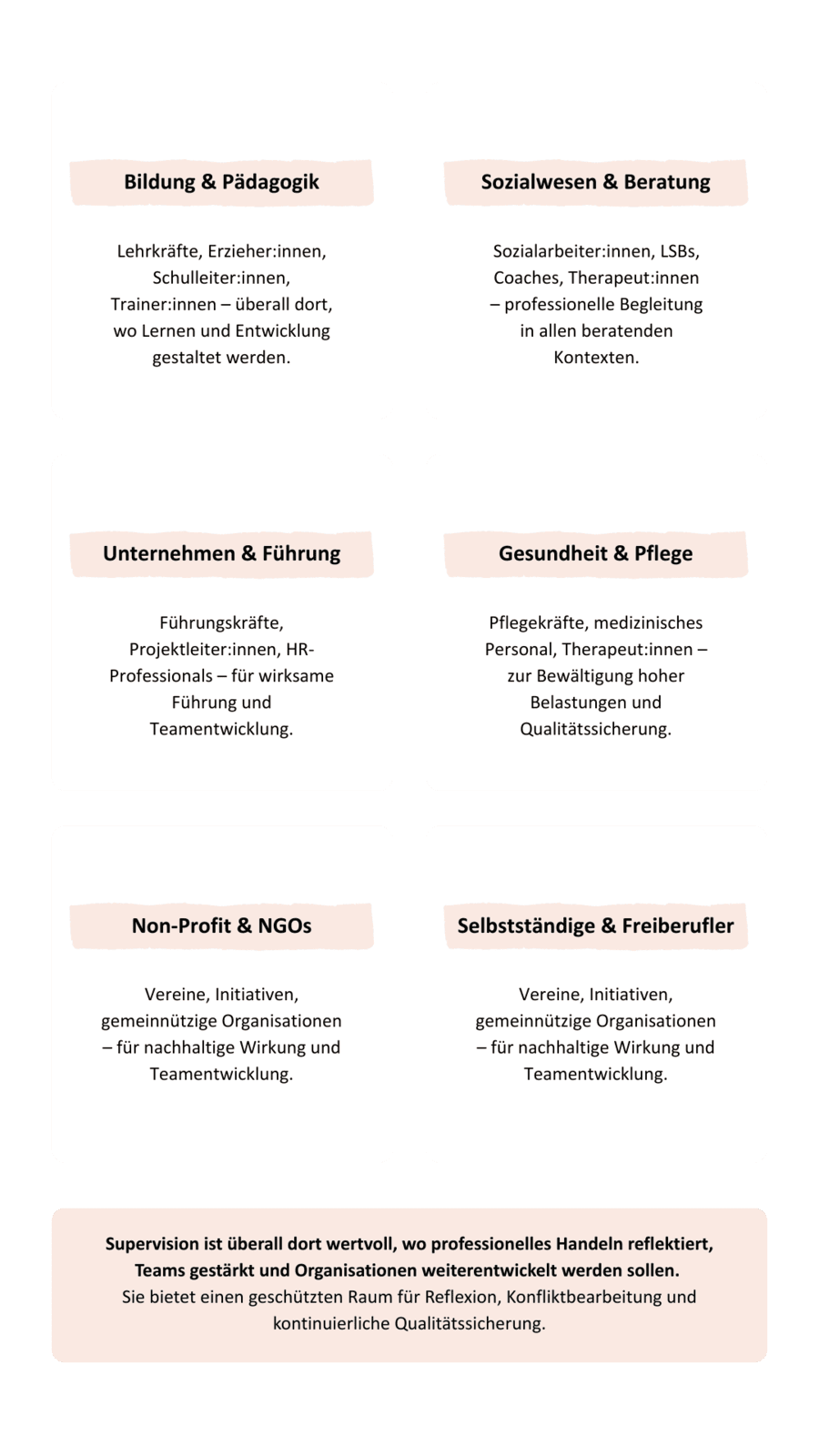 Bildung & Pädagogik

Lehrkräfte, Erzieher:innen, Schulleiter:innen, Trainer:innen – überall dort, wo Lernen und Entwicklung gestaltet werden.

Sozialwesen & Beratung

Sozialarbeiter:innen, LSBs, Coaches, Therapeut:innen – professionelle Begleitung in allen beratenden Kontexten.

Unternehmen & Führung

Führungskräfte, Projektleiter:innen, HR-Professionals – für wirksame Führung und Teamentwicklung.

Gesundheit & Pflege

Pflegekräfte, medizinisches Personal, Therapeut:innen – zur Bewältigung hoher Belastungen und Qualitätssicherung.

Non-Profit & NGOs

Vereine, Initiativen, gemeinnützige Organisationen – für nachhaltige Wirkung und Teamentwicklung.

Selbstständige & Freiberufler

Vereine, Initiativen, gemeinnützige Organisationen – für nachhaltige Wirkung und Teamentwicklung.

Supervision ist überall dort wertvoll, wo professionelles Handeln reflektiert, Teams gestärkt und Organisationen weiterentwickelt werden sollen.
Sie bietet einen geschützten Raum für Reflexion, Konfliktbearbeitung und kontinuierliche Qualitätssicherung.